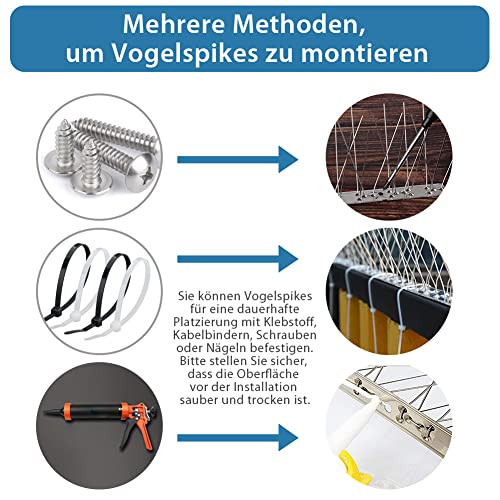 Mehrere Methoden, um Vogelspikes zu montieren

Sie können Vogelspikes für eine dauerhafte Platzierung mit Klebstoff, Kabelbindern, Schrauben oder Nägeln befestigen. Bitte stellen Sie sicher, dass die Oberfläche vor der Installation sauber und trocken ist.